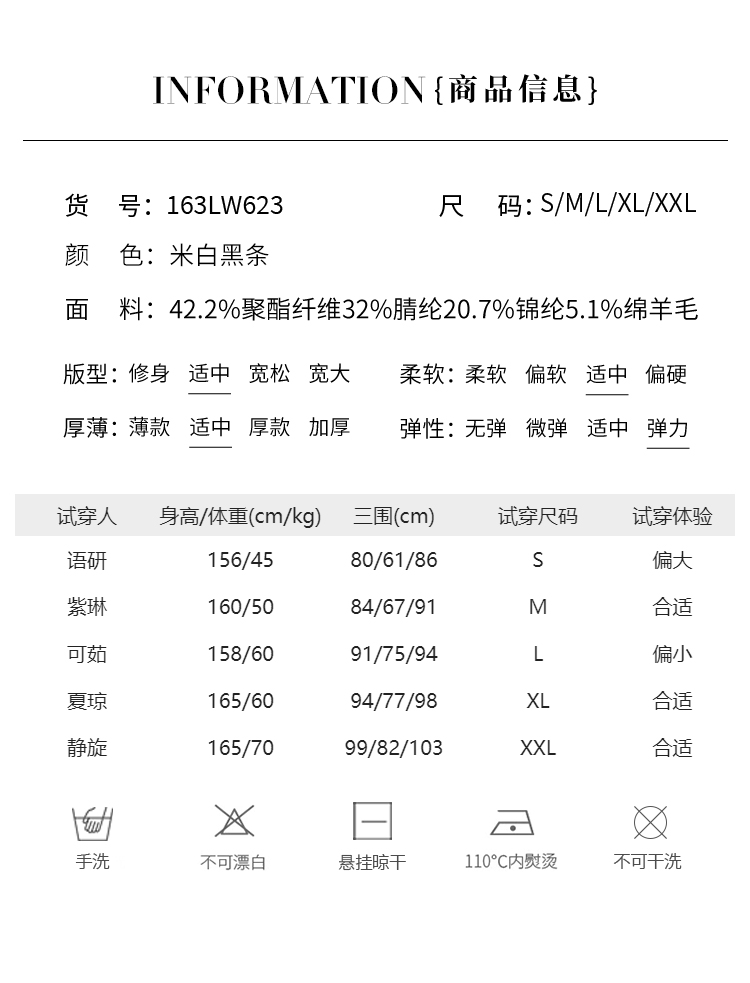 INFORMATION{商品信息}

货　号：163LW623　　尺　码：S/M/L/XL/XXL

颜　色：米白黑条

面　料：42.2%聚酯纤维32%腈纶20.7%锦纶5.1%绵羊毛

版型：修身　适中　宽松　宽大　　柔软：柔软　偏软　适中　偏硬

厚薄：薄款　适中　厚款　加厚　　弹性：无弹　微弹　适中　弹力

| 试穿人 | 身高/体重(cm/kg) | 三围(cm) | 试穿尺码 | 试穿体验 |
|---|---|---|---|---|
| 语研 | 156/45 | 80/61/86 | S | 偏大 |
| 紫琳 | 160/50 | 84/67/91 | M | 合适 |
| 可茹 | 158/60 | 91/75/94 | L | 偏小 |
| 夏琼 | 165/60 | 94/77/98 | XL | 合适 |
| 静旋 | 165/70 | 99/82/103 | XXL | 合适 |

手洗　不可漂白　悬挂晾干　110°C内熨烫　不可干洗